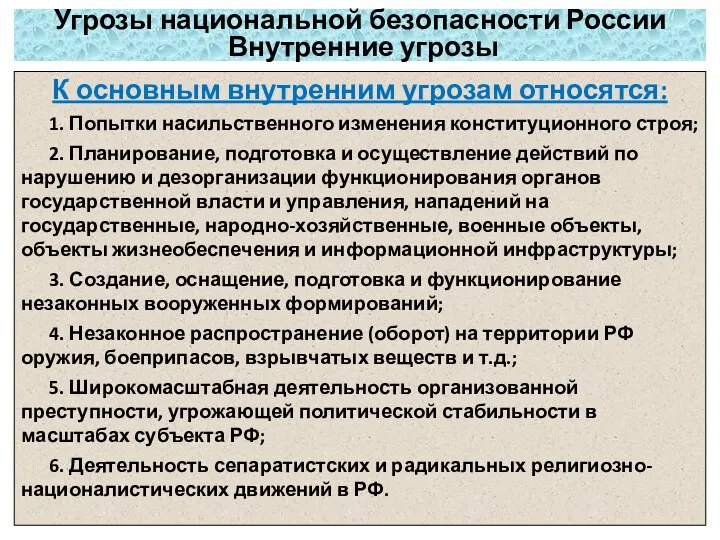 Угрозы национальной безопасности России
Внутренние угрозы

К основным внутренним угрозам относятся:

1. Попытки насильственного изменения конституционного строя;

2. Планирование, подготовка и осуществление действий по нарушению и дезорганизации функционирования органов государственной власти и управления, нападений на государственные, народно-хозяйственные, военные объекты, объекты жизнеобеспечения и информационной инфраструктуры;

3. Создание, оснащение, подготовка и функционирование незаконных вооруженных формирований;

4. Незаконное распространение (оборот) на территории РФ оружия, боеприпасов, взрывчатых веществ и т.д.;

5. Широкомасштабная деятельность организованной преступности, угрожающей политической стабильности в масштабах субъекта РФ;

6. Деятельность сепаратистских и радикальных религиозно-националистических движений в РФ.